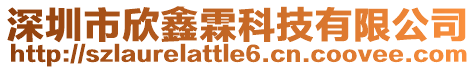 深圳市欣鑫霖科技有限公司
http://szlaurelattle6.cn.coovee.com